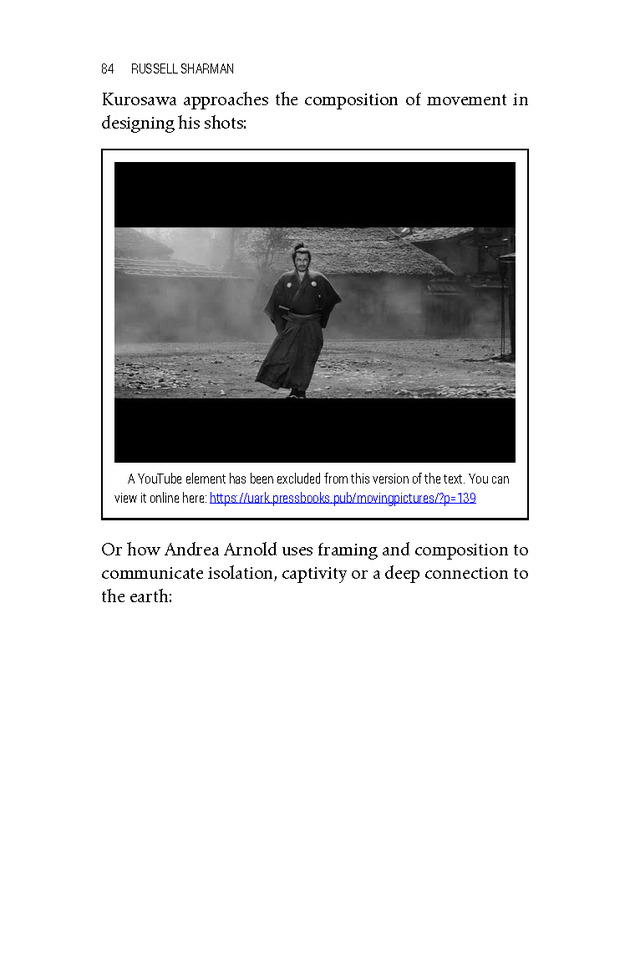 84 RUSSELL SHARMAN

Kurosawa approaches the composition of movement in designing his shots:

A YouTube element has been excluded from this version of the text. You can view it online here: https://uark.pressbooks.pub/movingpictures/?p=139

Or how Andrea Arnold uses framing and composition to communicate isolation, captivity or a deep connection to the earth: